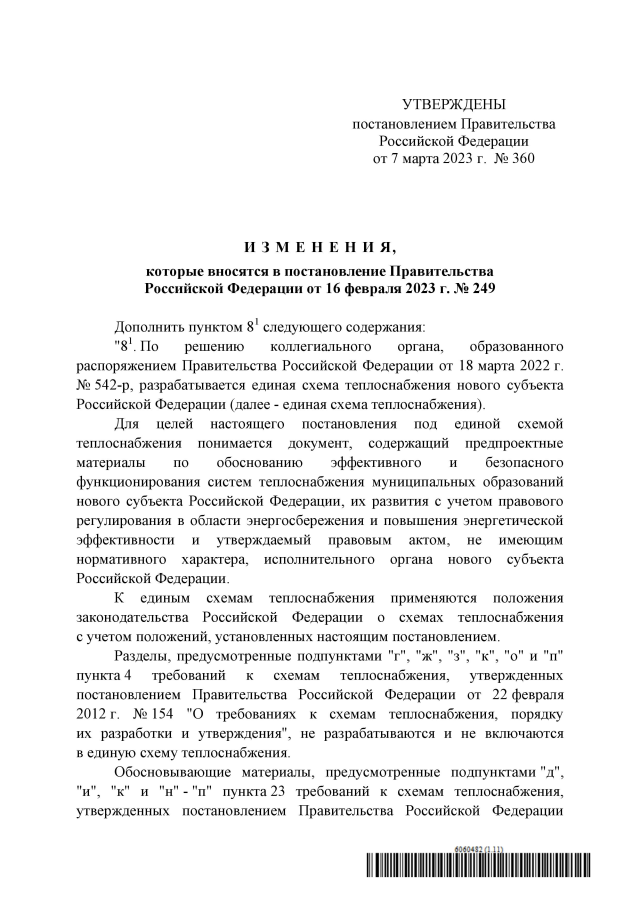 УТВЕРЖДЕНЫ
постановлением Правительства
Российской Федерации
от 7 марта 2023 г. № 360

И З М Е Н Е Н И Я,
которые вносятся в постановление Правительства
Российской Федерации от 16 февраля 2023 г. № 249

Дополнить пунктом $8^1$ следующего содержания:

"$8^1$. По решению коллегиального органа, образованного распоряжением Правительства Российской Федерации от 18 марта 2022 г. № 542-р, разрабатывается единая схема теплоснабжения нового субъекта Российской Федерации (далее - единая схема теплоснабжения).

Для целей настоящего постановления под единой схемой теплоснабжения понимается документ, содержащий предпроектные материалы по обоснованию эффективного и безопасного функционирования систем теплоснабжения муниципальных образований нового субъекта Российской Федерации, их развития с учетом правового регулирования в области энергосбережения и повышения энергетической эффективности и утверждаемый правовым актом, не имеющим нормативного характера, исполнительного органа нового субъекта Российской Федерации.

К единым схемам теплоснабжения применяются положения законодательства Российской Федерации о схемах теплоснабжения с учетом положений, установленных настоящим постановлением.

Разделы, предусмотренные подпунктами "г", "ж", "з", "к", "о" и "п" пункта 4 требований к схемам теплоснабжения, утвержденных постановлением Правительства Российской Федерации от 22 февраля 2012 г. № 154 "О требованиях к схемам теплоснабжения, порядку их разработки и утверждения", не разрабатываются и не включаются в единую схему теплоснабжения.

Обосновывающие материалы, предусмотренные подпунктами "д", "и", "к" и "н" - "п" пункта 23 требований к схемам теплоснабжения, утвержденных постановлением Правительства Российской Федерации

6060482 (1.11)